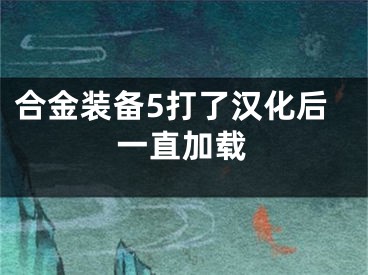 合金装备5打了汉化后一直加载